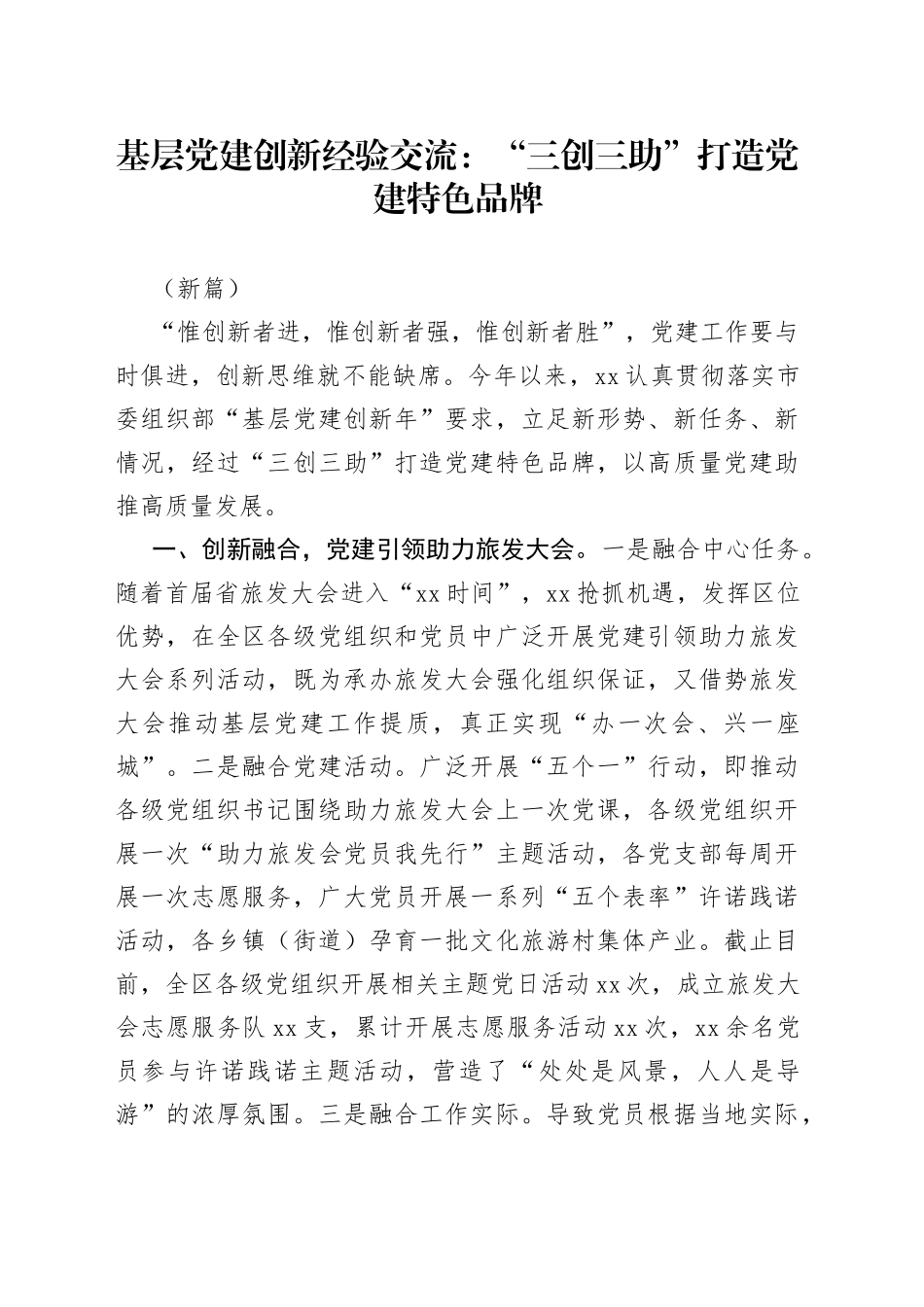 基层党建创新经验交流：“三创三助”打造党建特色品牌

（新篇）

“惟创新者进，惟创新者强，惟创新者胜”，党建工作要与时俱进，创新思维就不能缺席。今年以来，xx认真贯彻落实市委组织部“基层党建创新年”要求，立足新形势、新任务、新情况，经过“三创三助”打造党建特色品牌，以高质量党建助推高质量发展。

一、创新融合，党建引领助力旅发大会。一是融合中心任务。随着首届省旅发大会进入“xx时间”，xx抢抓机遇，发挥区位优势，在全区各级党组织和党员中广泛开展党建引领助力旅发大会系列活动，既为承办旅发大会强化组织保证，又借势旅发大会推动基层党建工作提质，真正实现“办一次会、兴一座城”。二是融合党建活动。广泛开展“五个一”行动，即推动各级党组织书记围绕助力旅发大会上一次党课，各级党组织开展一次“助力旅发会党员我先行”主题活动，各党支部每周开展一次志愿服务，广大党员开展一系列“五个表率”许诺践诺活动，各乡镇（街道）孕育一批文化旅游村集体产业。截止目前，全区各级党组织开展相关主题党日活动xx次，成立旅发大会志愿服务队xx支，累计开展志愿服务活动xx次，xx余名党员参与许诺践诺主题活动，营造了“处处是风景，人人是导游”的浓厚氛围。三是融合工作实际。导致党员根据当地实际，